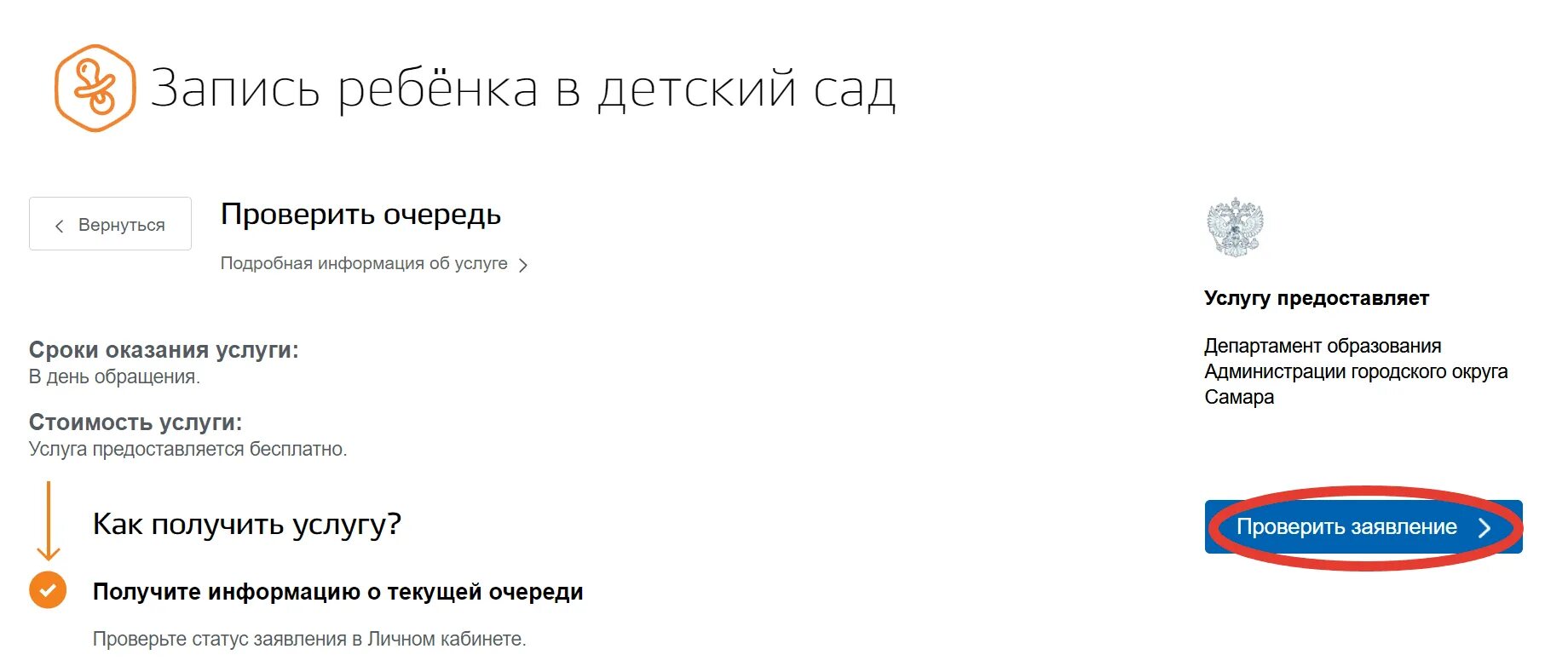 Запись ребёнка в детский сад

Вернуться

Проверить очередь

Подробная информация об услуге

Сроки оказания услуги:
В день обращения.

Стоимость услуги:
Услуга предоставляется бесплатно.

Как получить услугу?

Получите информацию о текущей очереди

Проверьте статус заявления в Личном кабинете.

Услугу предоставляет

Департамент образования Администрации городского округа Самара

Проверить заявление